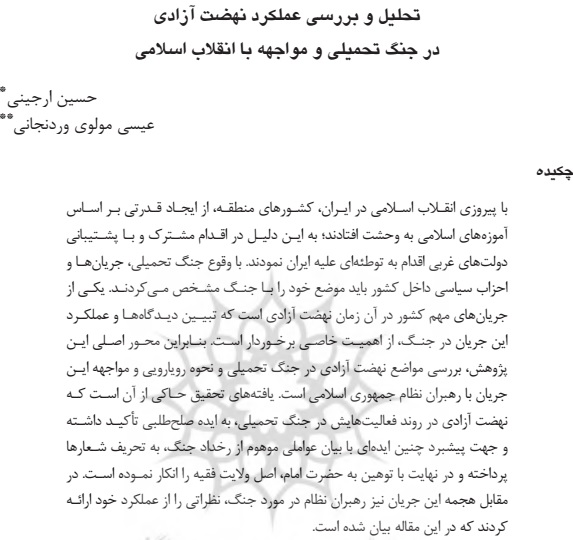 تحلیل و بررسی عملکرد نهضت آزادی
در جنگ تحمیلی و مواجهه با انقلاب اسلامی

حسین ارجینی*
عیسی مولوی وردنجانی**

چکیده

با پیروزی انقلاب اسلامی در ایران، کشورهای منطقه، از ایجاد قدرتی بر اساس آموزه‌های اسلامی به وحشت افتادند؛ به این دلیل در اقدام مشترک و با پشتیبانی دولت‌های غربی اقدام به توطئه‌ای علیه ایران نمودند. با وقوع جنگ تحمیلی، جریان‌ها و احزاب سیاسی داخل کشور باید موضع خود را با جنگ مشخص می‌کردند. یکی از جریان‌های مهم کشور در آن زمان نهضت آزادی است که تبیین دیدگاه‌ها و عملکرد این جریان در جنگ، از اهمیت خاصی برخوردار است. بنابراین محور اصلی این پژوهش، بررسی مواضع نهضت آزادی در جنگ تحمیلی و نحوه رویارویی و مواجهه این جریان با رهبران نظام جمهوری اسلامی است. یافته‌های تحقیق حاکی از آن است که نهضت آزادی در روند فعالیت‌هایش در جنگ تحمیلی، به ایده صلح‌طلبی تأکید داشته و جهت پیشبرد چنین ایده‌ای با بیان عواملی موهوم از رخداد جنگ، به تحریف شعارها پرداخته و در نهایت با توهین به حضرت امام، اصل ولایت فقیه را انکار نموده است. در مقابل هجمه این جریان نیز رهبران نظام در مورد جنگ، نظراتی را از عملکرد خود ارائه کردند که در این مقاله بیان شده است.